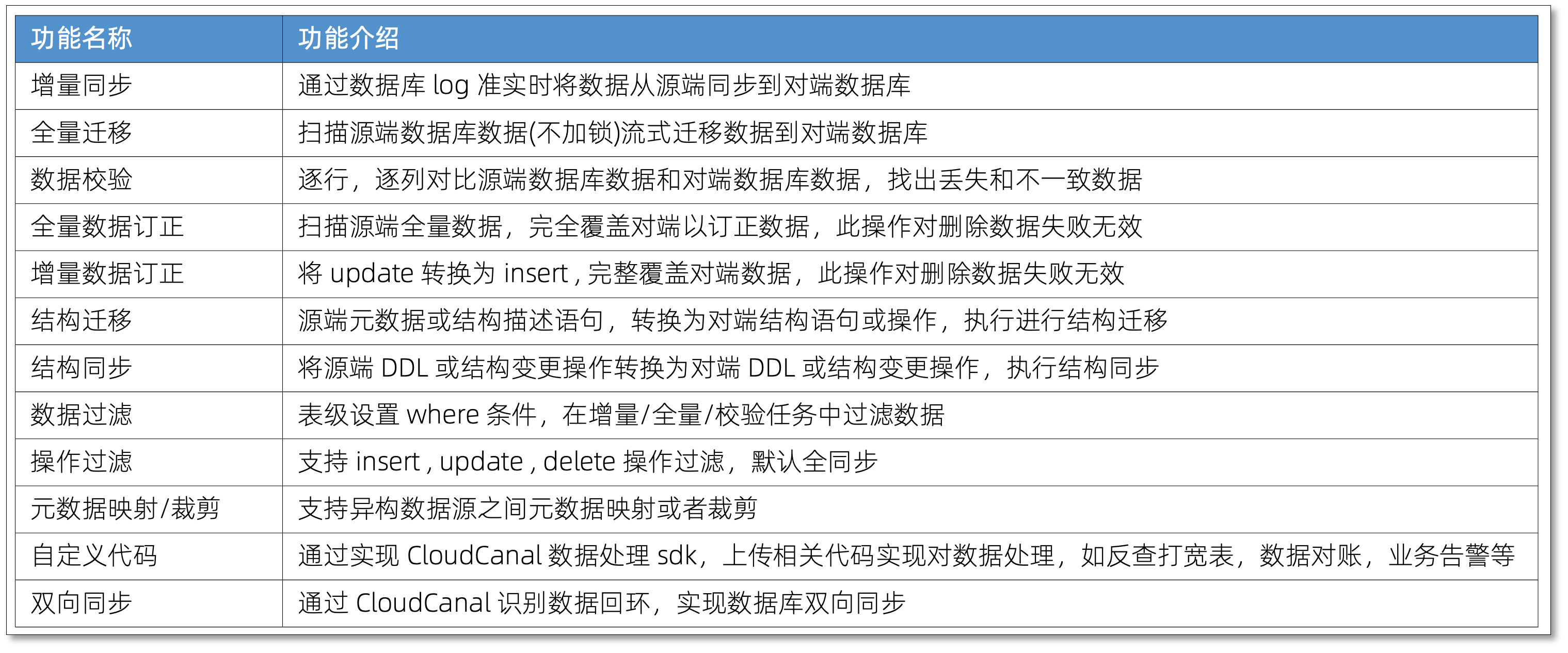 | 功能名称 | 功能介绍 |
|---|---|
| 增量同步 | 通过数据库 log 准实时将数据从源端同步到对端数据库 |
| 全量迁移 | 扫描源端数据库数据(不加锁)流式迁移数据到对端数据库 |
| 数据校验 | 逐行，逐列对比源端数据库数据和对端数据库数据，找出丢失和不一致数据 |
| 全量数据订正 | 扫描源端全量数据，完全覆盖对端以订正数据，此操作对删除数据失败无效 |
| 增量数据订正 | 将 update 转换为 insert , 完整覆盖对端数据，此操作对删除数据失败无效 |
| 结构迁移 | 源端元数据或结构描述语句，转换为对端结构语句或操作，执行进行结构迁移 |
| 结构同步 | 将源端 DDL 或结构变更操作转换为对端 DDL 或结构变更操作，执行结构同步 |
| 数据过滤 | 表级设置 where 条件，在增量/全量/校验任务中过滤数据 |
| 操作过滤 | 支持 insert , update , delete 操作过滤，默认全同步 |
| 元数据映射/裁剪 | 支持异构数据源之间元数据映射或者裁剪 |
| 自定义代码 | 通过实现 CloudCanal 数据处理 sdk，上传相关代码实现对数据处理，如反查打宽表，数据对账，业务告警等 |
| 双向同步 | 通过 CloudCanal 识别数据回环，实现数据库双向同步 |